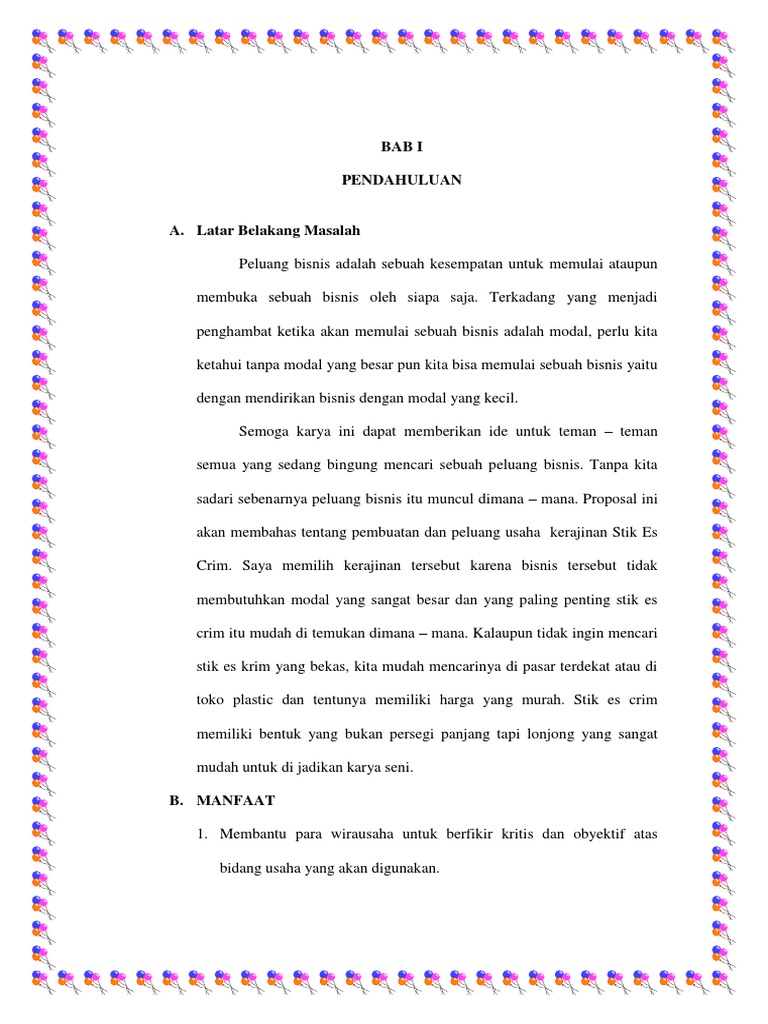 BAB I

PENDAHULUAN

A. Latar Belakang Masalah

Peluang bisnis adalah sebuah kesempatan untuk memulai ataupun membuka sebuah bisnis oleh siapa saja. Terkadang yang menjadi penghambat ketika akan memulai sebuah bisnis adalah modal, perlu kita ketahui tanpa modal yang besar pun kita bisa memulai sebuah bisnis yaitu dengan mendirikan bisnis dengan modal yang kecil.

Semoga karya ini dapat memberikan ide untuk teman – teman semua yang sedang bingung mencari sebuah peluang bisnis. Tanpa kita sadari sebenarnya peluang bisnis itu muncul dimana – mana. Proposal ini akan membahas tentang pembuatan dan peluang usaha kerajinan Stik Es Crim. Saya memilih kerajinan tersebut karena bisnis tersebut tidak membutuhkan modal yang sangat besar dan yang paling penting stik es crim itu mudah di temukan dimana – mana. Kalaupun tidak ingin mencari stik es krim yang bekas, kita mudah mencarinya di pasar terdekat atau di toko plastic dan tentunya memiliki harga yang murah. Stik es crim memiliki bentuk yang bukan persegi panjang tapi lonjong yang sangat mudah untuk di jadikan karya seni.

B. MANFAAT

1. Membantu para wirausaha untuk berfikir kritis dan obyektif atas bidang usaha yang akan digunakan.